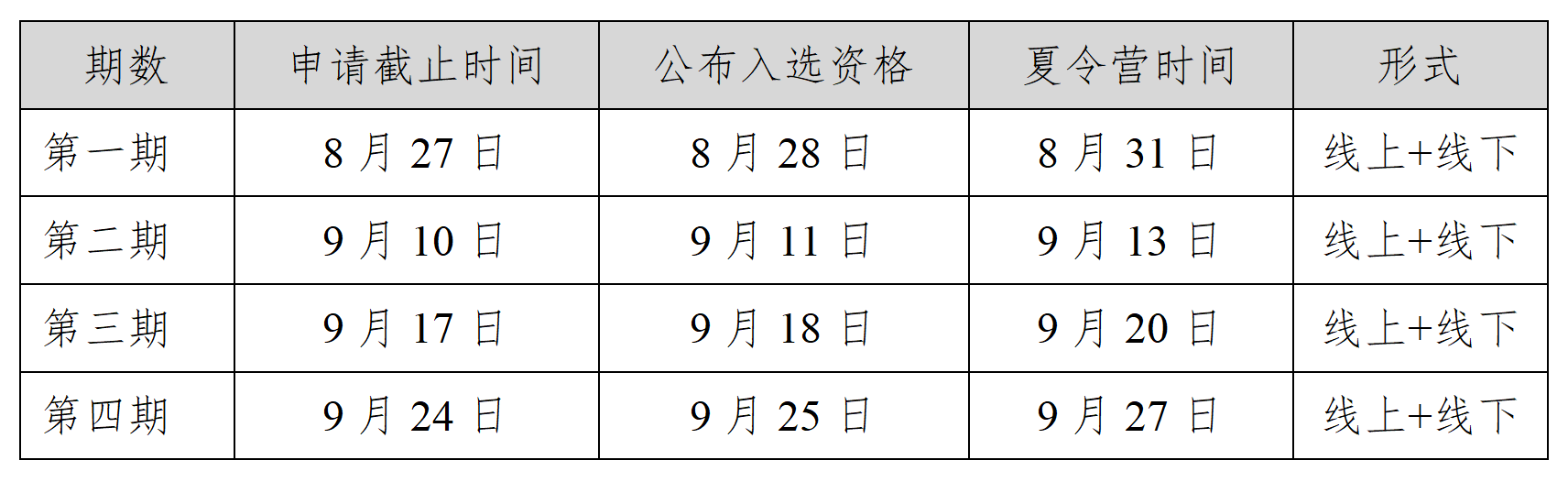 | 期数 | 申请截止时间 | 公布入选资格 | 夏令营时间 | 形式 |
|---|---|---|---|---|
| 第一期 | 8 月 27 日 | 8 月 28 日 | 8 月 31 日 | 线上+线下 |
| 第二期 | 9 月 10 日 | 9 月 11 日 | 9 月 13 日 | 线上+线下 |
| 第三期 | 9 月 17 日 | 9 月 18 日 | 9 月 20 日 | 线上+线下 |
| 第四期 | 9 月 24 日 | 9 月 25 日 | 9 月 27 日 | 线上+线下 |